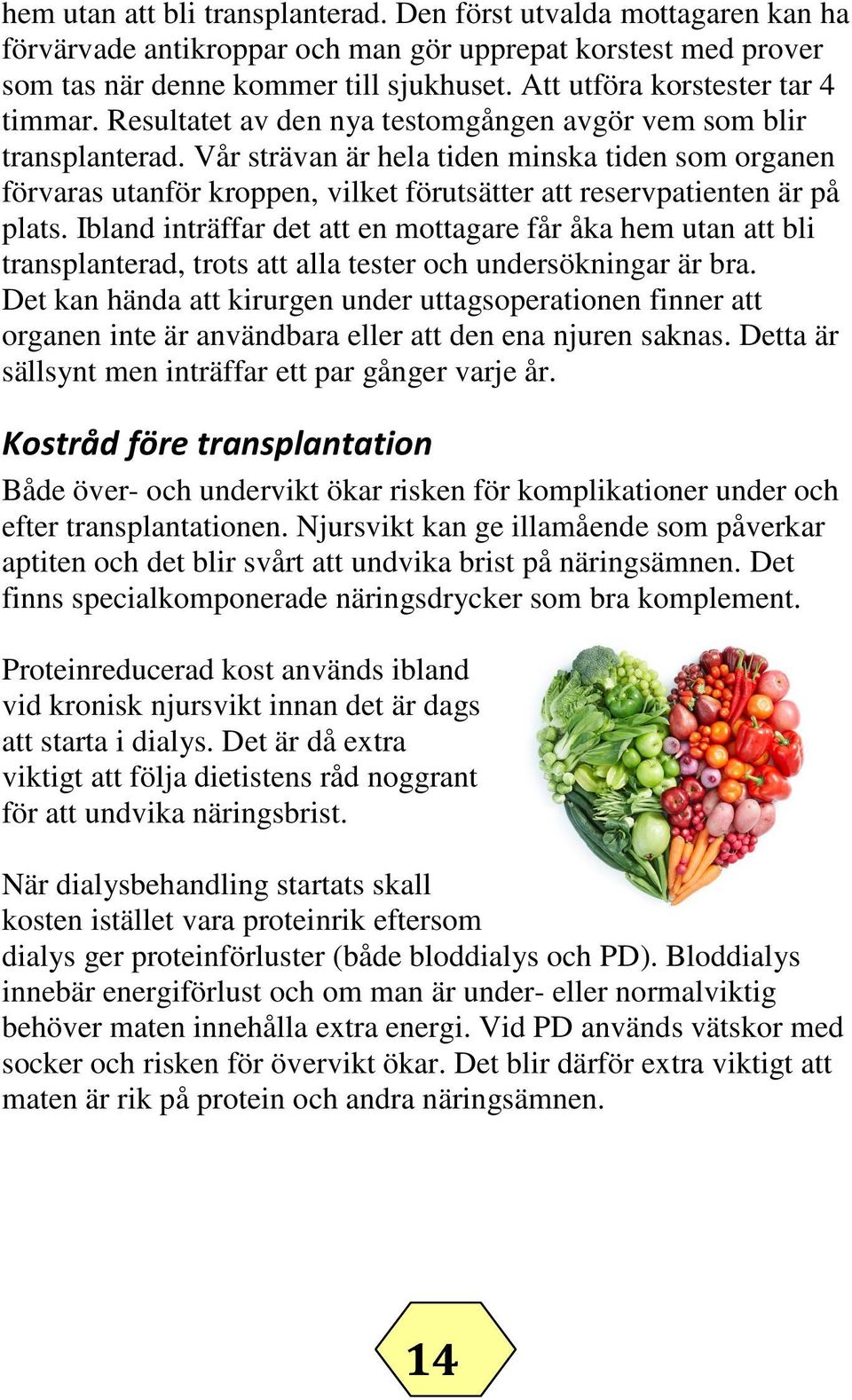 hem utan att bli transplanterad. Den först utvalda mottagaren kan ha förvärvade antikroppar och man gör upprepat korstest med prover som tas när denne kommer till sjukhuset. Att utföra korstester tar 4 timmar. Resultatet av den nya testomgången avgör vem som blir transplanterad. Vår strävan är hela tiden minska tiden som organen förvaras utanför kroppen, vilket förutsätter att reservpatienten är på plats. Ibland inträffar det att en mottagare får åka hem utan att bli transplanterad, trots att alla tester och undersökningar är bra. Det kan hända att kirurgen under uttagsoperationen finner att organen inte är användbara eller att den ena njuren saknas. Detta är sällsynt men inträffar ett par gånger varje år.

Kostråd före transplantation

Både över- och undervikt ökar risken för komplikationer under och efter transplantationen. Njursvikt kan ge illamående som påverkar aptiten och det blir svårt att undvika brist på näringsämnen. Det finns specialkomponerade näringsdrycker som bra komplement.

Proteinreducerad kost används ibland vid kronisk njursvikt innan det är dags att starta i dialys. Det är då extra viktigt att följa dietistens råd noggrant för att undvika näringsbrist.

När dialysbehandling startats skall kosten istället vara proteinrik eftersom dialys ger proteinförluster (både bloddialys och PD). Bloddialys innebär energiförlust och om man är under- eller normalviktig behöver maten innehålla extra energi. Vid PD används vätskor med socker och risken för övervikt ökar. Det blir därför extra viktigt att maten är rik på protein och andra näringsämnen.

14